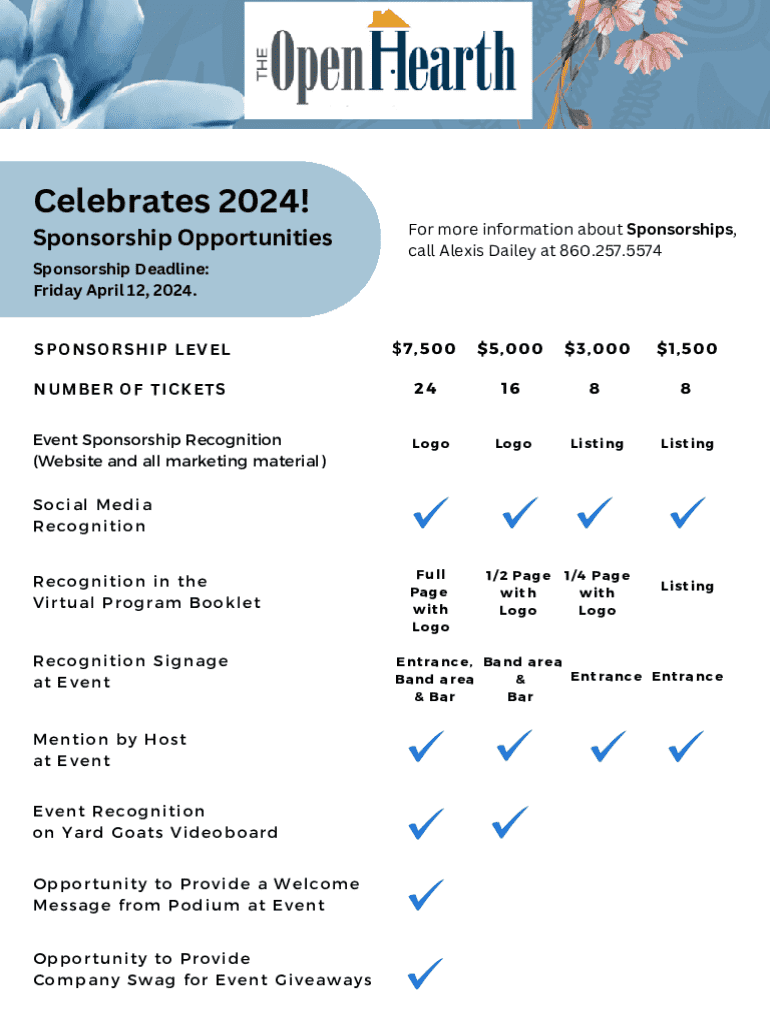 THE Open Hearth

Celebrates 2024!
Sponsorship Opportunities
Sponsorship Deadline:
Friday April 12, 2024.

For more information about Sponsorships, call Alexis Dailey at 860.257.5574

| SPONSORSHIP LEVEL | $7,500 | $5,000 | $3,000 | $1,500 |
|---|---|---|---|---|
| NUMBER OF TICKETS | 24 | 16 | 8 | 8 |
| Event Sponsorship Recognition (Website and all marketing material) | Logo | Logo | Listing | Listing |
| Social Media Recognition | ✓ | ✓ | ✓ | ✓ |
| Recognition in the Virtual Program Booklet | Full Page with Logo | 1/2 Page with Logo | 1/4 Page with Logo | Listing |
| Recognition Signage at Event | Entrance, Band area & Bar | Band area & Bar | Entrance | Entrance |
| Mention by Host at Event | ✓ | ✓ | ✓ | ✓ |
| Event Recognition on Yard Goats Videoboard | ✓ | ✓ | | |
| Opportunity to Provide a Welcome Message from Podium at Event | ✓ | | | |
| Opportunity to Provide Company Swag for Event Giveaways | ✓ | | | |